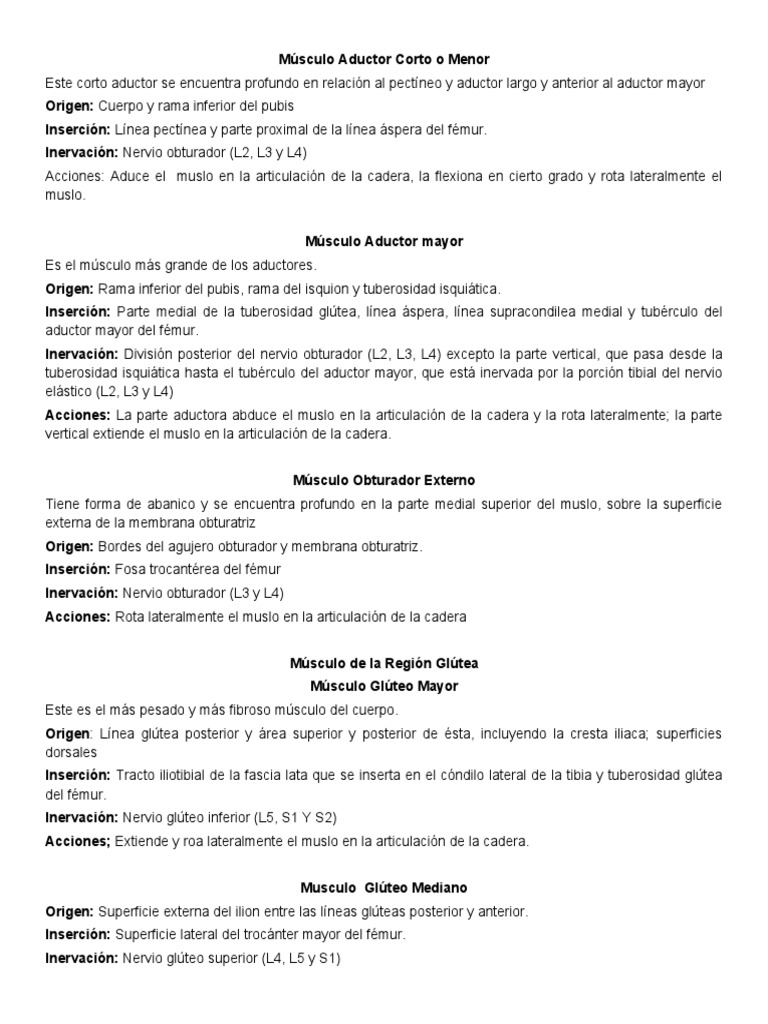 Músculo Aductor Corto o Menor

Este corto aductor se encuentra profundo en relación al pectíneo y aductor largo y anterior al aductor mayor

Origen: Cuerpo y rama inferior del pubis

Inserción: Línea pectínea y parte proximal de la línea áspera del fémur.

Inervación: Nervio obturador (L2, L3 y L4)

Acciones: Aduce el muslo en la articulación de la cadera, la flexiona en cierto grado y rota lateralmente el muslo.

Músculo Aductor mayor

Es el músculo más grande de los aductores.

Origen: Rama inferior del pubis, rama del isquion y tuberosidad isquiática.

Inserción: Parte medial de la tuberosidad glútea, línea áspera, línea supracondilea medial y tubérculo del aductor mayor del fémur.

Inervación: División posterior del nervio obturador (L2, L3, L4) excepto la parte vertical, que pasa desde la tuberosidad isquiática hasta el tubérculo del aductor mayor, que está inervada por la porción tibial del nervio elástico (L2, L3 y L4)

Acciones: La parte aductora abduce el muslo en la articulación de la cadera y la rota lateralmente; la parte vertical extiende el muslo en la articulación de la cadera.

Músculo Obturador Externo

Tiene forma de abanico y se encuentra profundo en la parte medial superior del muslo, sobre la superficie externa de la membrana obturatriz

Origen: Bordes del agujero obturador y membrana obturatriz.

Inserción: Fosa trocantérea del fémur

Inervación: Nervio obturador (L3 y L4)

Acciones: Rota lateralmente el muslo en la articulación de la cadera

Músculo de la Región Glútea
Músculo Glúteo Mayor

Este es el más pesado y más fibroso músculo del cuerpo.

Origen: Línea glútea posterior y área superior y posterior de ésta, incluyendo la cresta iliaca; superficies dorsales

Inserción: Tracto iliotibial de la fascia lata que se inserta en el cóndilo lateral de la tibia y tuberosidad glútea del fémur.

Inervación: Nervio glúteo inferior (L5, S1 Y S2)

Acciones; Extiende y roa lateralmente el muslo en la articulación de la cadera.

Musculo Glúteo Mediano

Origen: Superficie externa del ilion entre las líneas glúteas posterior y anterior.

Inserción: Superficie lateral del trocánter mayor del fémur.

Inervación: Nervio glúteo superior (L4, L5 y S1)